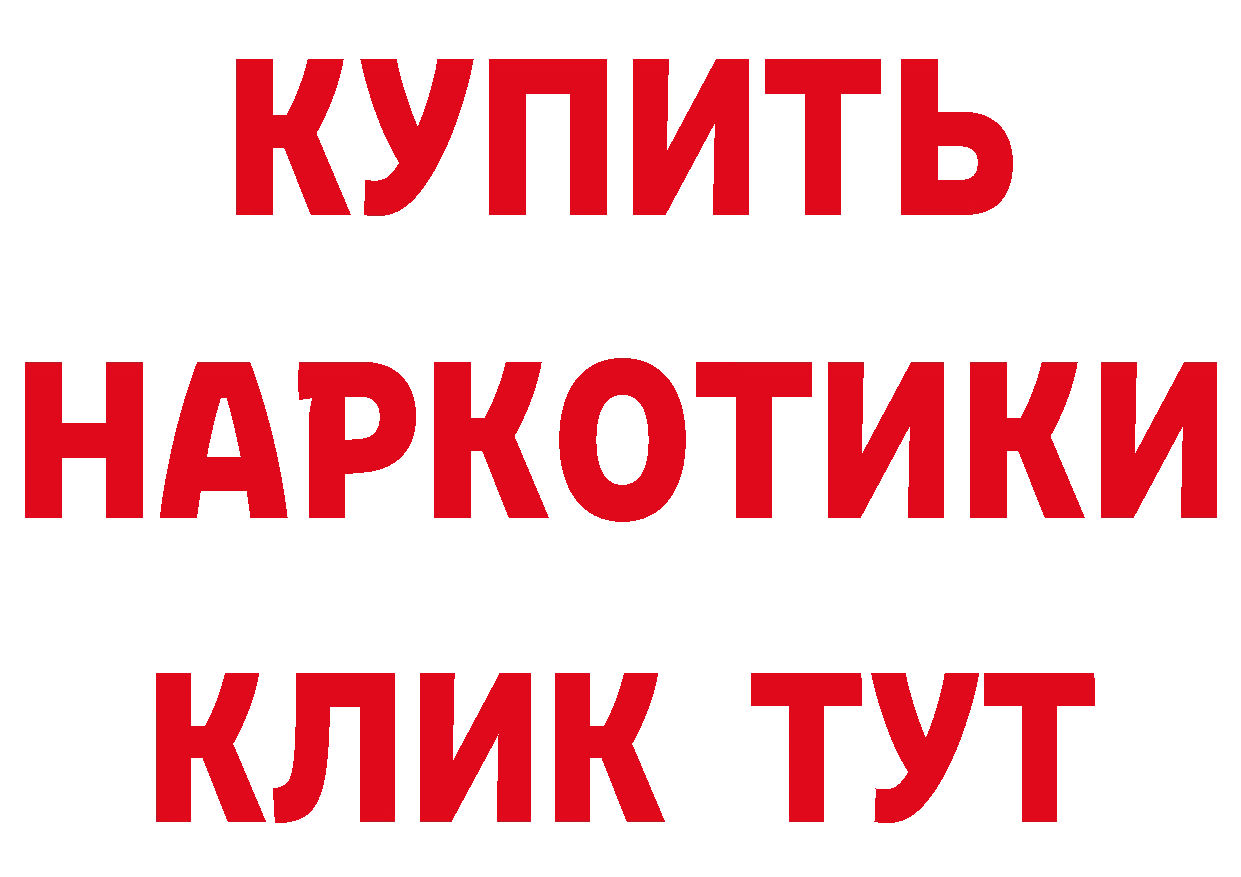 КУПИТЬ НАРКОТИКИ КЛИК ТУТ